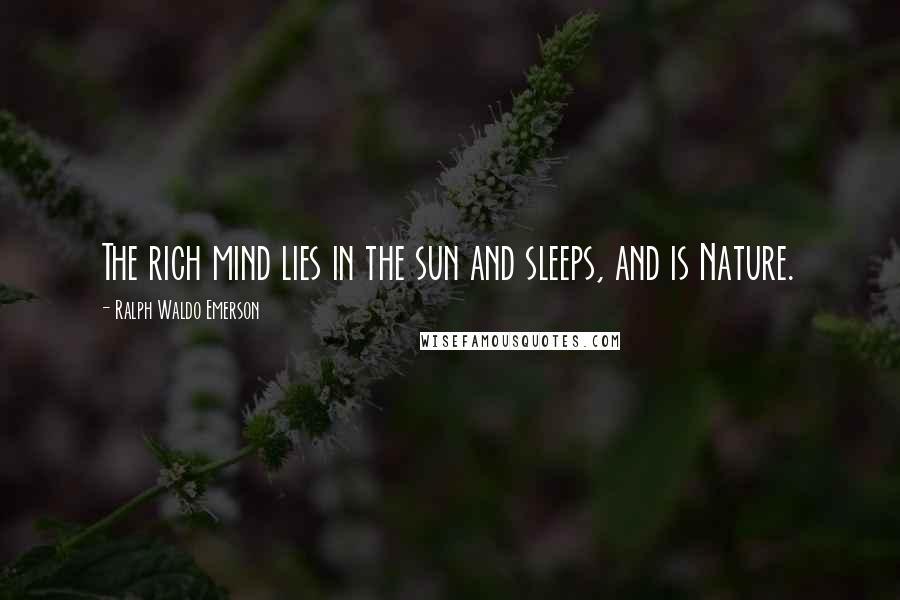 The rich mind lies in the sun and sleeps, and is Nature.

- Ralph Waldo Emerson

WISEFAMOUSQUOTES.COM